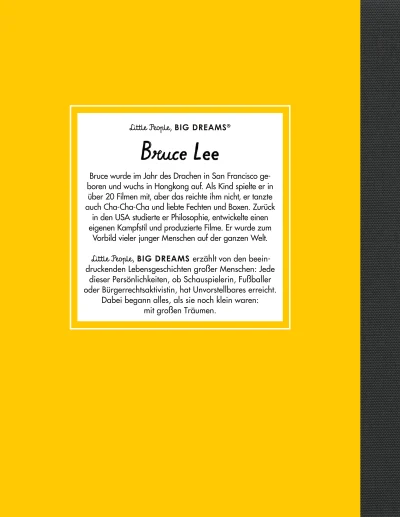 Little People, BIG DREAMS®

Bruce Lee

Bruce wurde im Jahr des Drachen in San Francisco geboren und wuchs in Hongkong auf. Als Kind spielte er in über 20 Filmen mit, aber das reichte ihm nicht, er tanzte auch Cha-Cha-Cha und liebte Fechten und Boxen. Zurück in den USA studierte er Philosophie, entwickelte einen eigenen Kampfstil und produzierte Filme. Er wurde zum Vorbild vieler junger Menschen auf der ganzen Welt.

Little People, BIG DREAMS erzählt von den beeindruckenden Lebensgeschichten großer Menschen: Jede dieser Persönlichkeiten, ob Schauspielerin, Fußballer oder Bürgerrechtsaktivistin, hat Unvorstellbares erreicht. Dabei begann alles, als sie noch klein waren: mit großen Träumen.